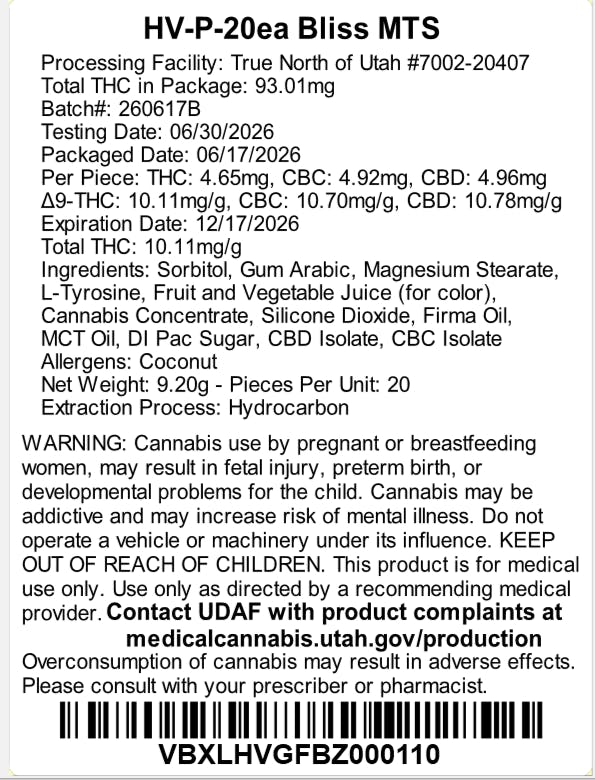 HV-P-20ea Bliss MTS

Processing Facility: True North of Utah #7002-20407
Total THC in Package: 93.01mg
Batch#: 260617B
Testing Date: 06/30/2026
Packaged Date: 06/17/2026
Per Piece: THC: 4.65mg, CBC: 4.92mg, CBD: 4.96mg
Δ9-THC: 10.11mg/g, CBC: 10.70mg/g, CBD: 10.78mg/g
Expiration Date: 12/17/2026
Total THC: 10.11mg/g
Ingredients: Sorbitol, Gum Arabic, Magnesium Stearate, L-Tyrosine, Fruit and Vegetable Juice (for color), Cannabis Concentrate, Silicone Dioxide, Firma Oil, MCT Oil, DI Pac Sugar, CBD Isolate, CBC Isolate
Allergens: Coconut
Net Weight: 9.20g - Pieces Per Unit: 20
Extraction Process: Hydrocarbon

WARNING: Cannabis use by pregnant or breastfeeding women, may result in fetal injury, preterm birth, or developmental problems for the child. Cannabis may be addictive and may increase risk of mental illness. Do not operate a vehicle or machinery under its influence. KEEP OUT OF REACH OF CHILDREN. This product is for medical use only. Use only as directed by a recommending medical provider. Contact UDAF with product complaints at medicalcannabis.utah.gov/production
Overconsumption of cannabis may result in adverse effects. Please consult with your prescriber or pharmacist.

VBXLHVGFBZ000110